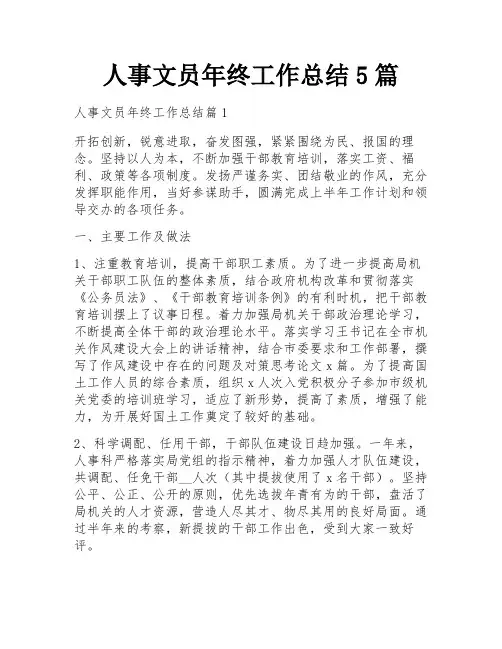 人事文员年终工作总结5篇

人事文员年终工作总结篇1

开拓创新，锐意进取，奋发图强，紧紧围绕为民、报国的理念。坚持以人为本，不断加强干部教育培训，落实工资、福利、政策等各项制度。发扬严谨务实、团结敬业的作风，充分发挥职能作用，当好参谋助手，圆满完成上半年工作计划和领导交办的各项任务。

一、主要工作及做法

1、注重教育培训，提高干部职工素质。为了进一步提高局机关干部职工队伍的整体素质，结合政府机构改革和贯彻落实《公务员法》、《干部教育培训条例》的有利时机，把干部教育培训摆上了议事日程。着力加强局机关干部政治理论学习，不断提高全体干部的政治理论水平。落实学习王书记在全市机关作风建设大会上的讲话精神，结合市委要求和工作部署，撰写了作风建设中存在的问题及对策思考论文x篇。为了提高国土工作人员的综合素质，组织x人次入党积极分子参加市级机关党委的培训班学习，适应了新形势，提高了素质，增强了能力，为开展好国土工作奠定了较好的基础。

2、科学调配、任用干部，干部队伍建设日趋加强。一年来，人事科严格落实局党组的指示精神，着力加强人才队伍建设，共调配、任免干部__人次（其中提拔使用了x名干部）。坚持公平、公正、公开的原则，优先选拔年青有为的干部，盘活了局机关的人才资源，营造人尽其才、物尽其用的良好局面。通过半年来的考察，新提拔的干部工作出色，受到大家一致好评。